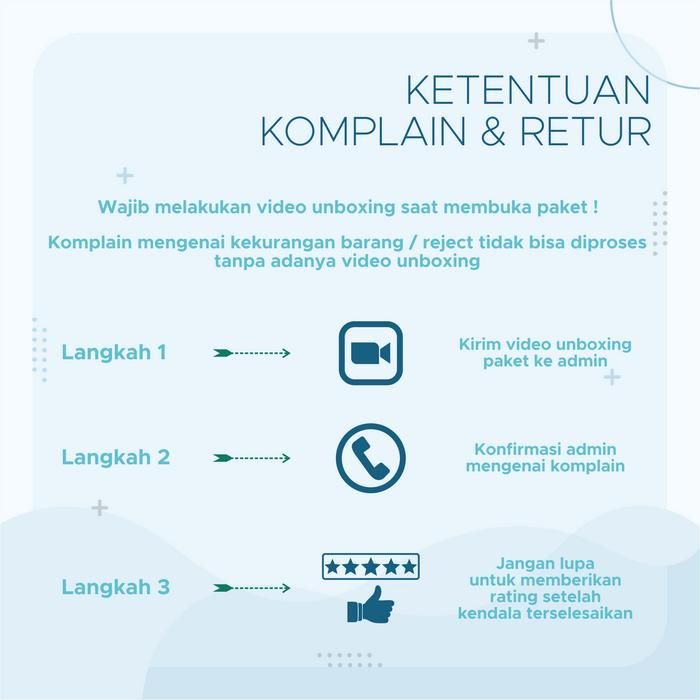 KETENTUAN
KOMPLAIN & RETUR

Wajib melakukan video unboxing saat membuka paket !

Komplain mengenai kekurangan barang / reject tidak bisa diproses tanpa adanya video unboxing

Langkah 1

Kirim video unboxing paket ke admin

Langkah 2

Konfirmasi admin mengenai komplain

Langkah 3

Jangan lupa untuk memberikan rating setelah kendala terselesaikan